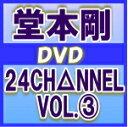 堂本剛
DVD
24CH△NNEL
VOL.③